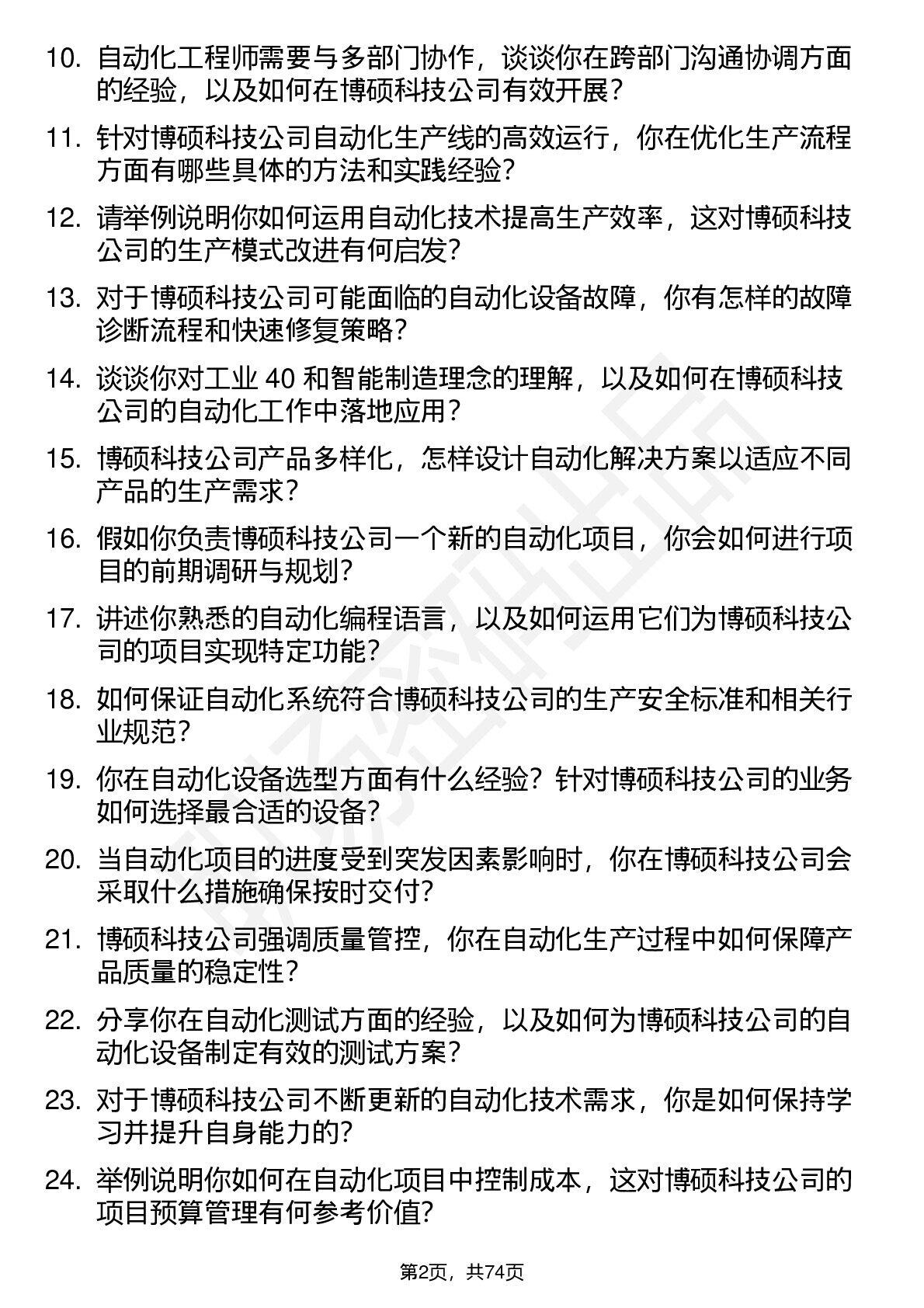 10. 自动化工程师需要与多部门协作，谈谈你在跨部门沟通协调方面的经验，以及如何在博硕科技公司有效开展？

11. 针对博硕科技公司自动化生产线的高效运行，你在优化生产流程方面有哪些具体的方法和实践经验？

12. 请举例说明你如何运用自动化技术提高生产效率，这对博硕科技公司的生产模式改进有何启发？

13. 对于博硕科技公司可能面临的自动化设备故障，你有怎样的故障诊断流程和快速修复策略？

14. 谈谈你对工业 40 和智能制造理念的理解，以及如何在博硕科技公司的自动化工作中落地应用？

15. 博硕科技公司产品多样化，怎样设计自动化解决方案以适应不同产品的生产需求？

16. 假如你负责博硕科技公司一个新的自动化项目，你会如何进行项目的前期调研与规划？

17. 讲述你熟悉的自动化编程语言，以及如何运用它们为博硕科技公司的项目实现特定功能？

18. 如何保证自动化系统符合博硕科技公司的生产安全标准和相关行业规范？

19. 你在自动化设备选型方面有什么经验？针对博硕科技公司的业务如何选择最合适的设备？

20. 当自动化项目的进度受到突发因素影响时，你在博硕科技公司会采取什么措施确保按时交付？

21. 博硕科技公司强调质量管控，你在自动化生产过程中如何保障产品质量的稳定性？

22. 分享你在自动化测试方面的经验，以及如何为博硕科技公司的自动化设备制定有效的测试方案？

23. 对于博硕科技公司不断更新的自动化技术需求，你是如何保持学习并提升自身能力的？

24. 举例说明你如何在自动化项目中控制成本，这对博硕科技公司的项目预算管理有何参考价值？

第2页，共74页